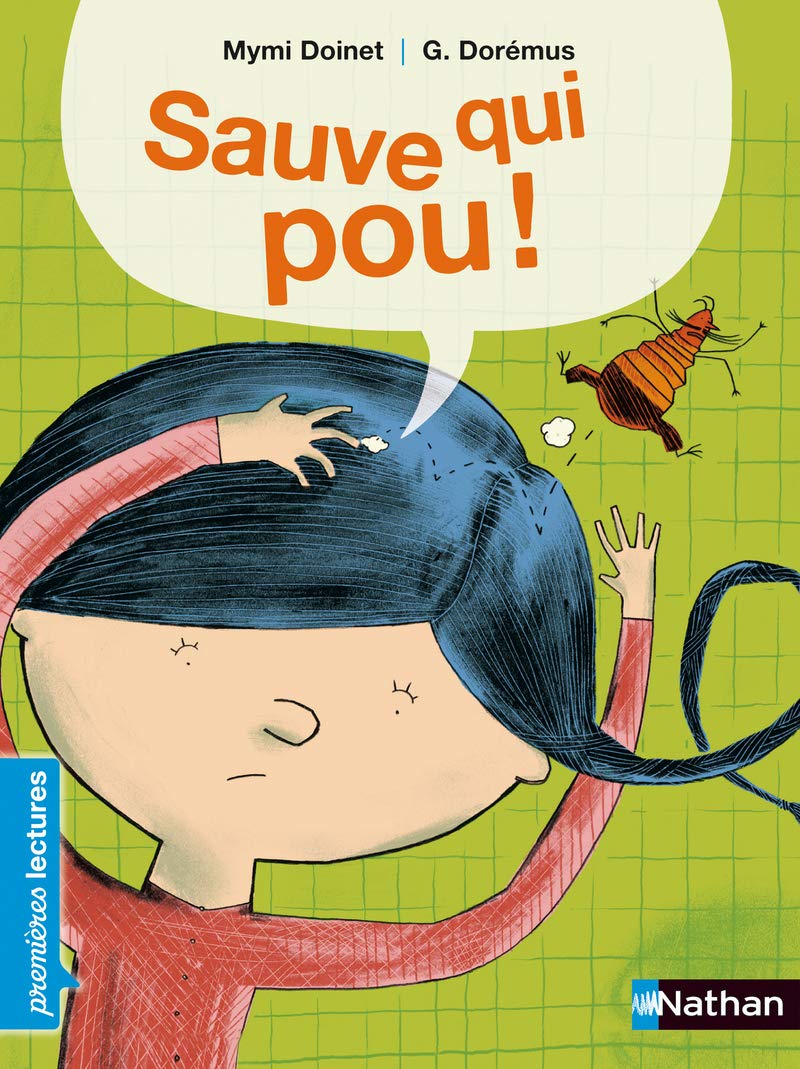 Mymi Doinet | G. Dorémus

Sauve qui pou !

premières lectures

Nathan